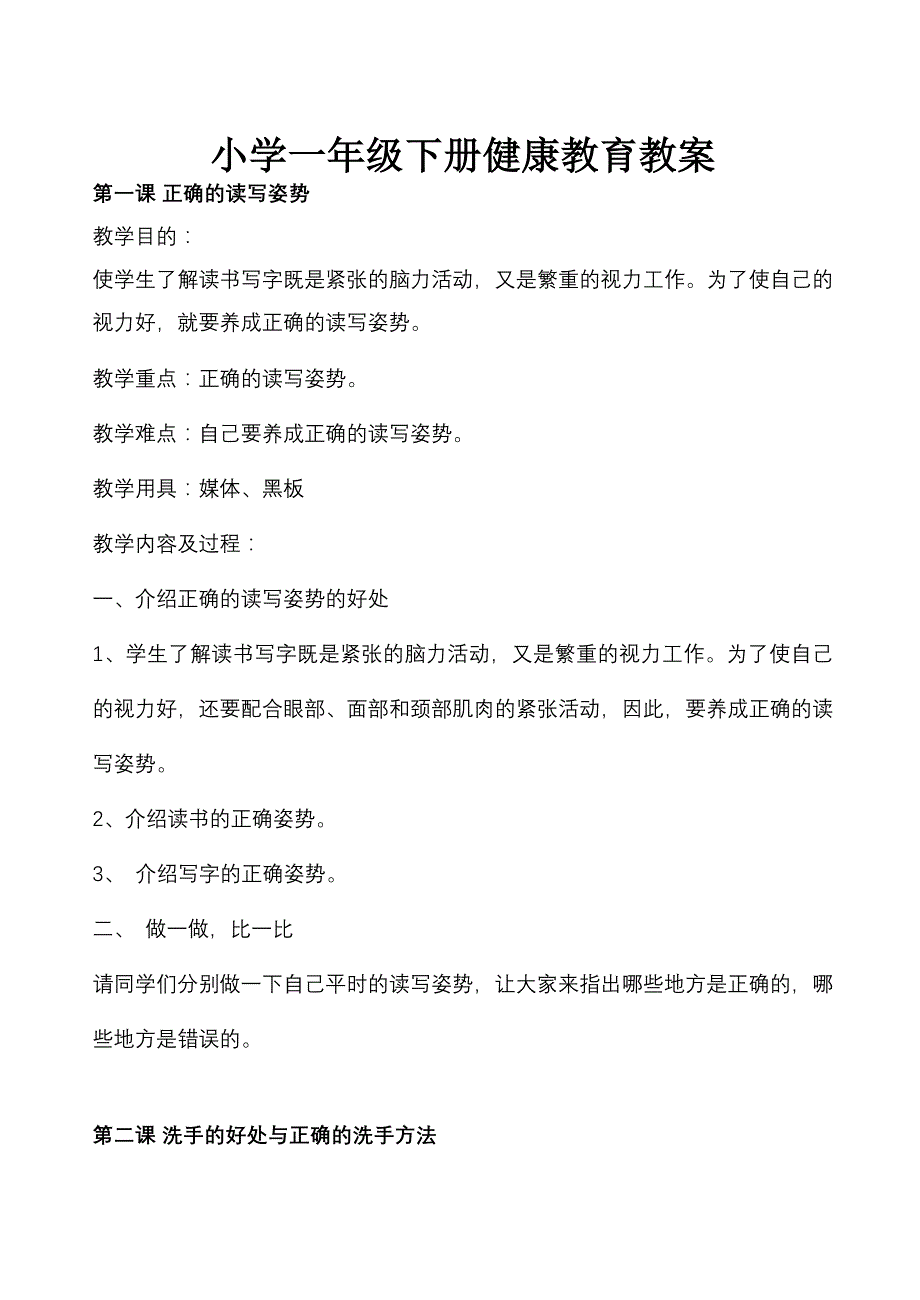 小学一年级下册健康教育教案

第一课 正确的读写姿势

教学目的：

使学生了解读书写字既是紧张的脑力活动，又是繁重的视力工作。为了使自己的视力好，就要养成正确的读写姿势。

教学重点：正确的读写姿势。

教学难点：自己要养成正确的读写姿势。

教学用具：媒体、黑板

教学内容及过程：

一、介绍正确的读写姿势的好处

1、学生了解读书写字既是紧张的脑力活动，又是繁重的视力工作。为了使自己的视力好，还要配合眼部、面部和颈部肌肉的紧张活动，因此，要养成正确的读写姿势。

2、介绍读书的正确姿势。

3、 介绍写字的正确姿势。

二、 做一做，比一比

请同学们分别做一下自己平时的读写姿势，让大家来指出哪些地方是正确的，哪些地方是错误的。

第二课 洗手的好处与正确的洗手方法